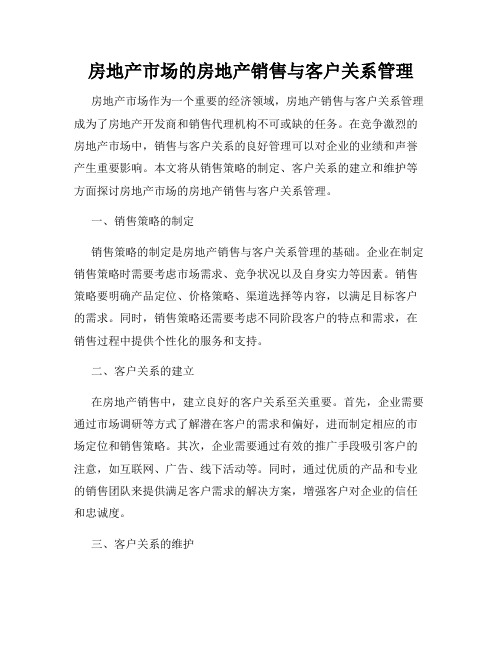 房地产市场的房地产销售与客户关系管理

房地产市场作为一个重要的经济领域，房地产销售与客户关系管理成为了房地产开发商和销售代理机构不可或缺的任务。在竞争激烈的房地产市场中，销售与客户关系的良好管理可以对企业的业绩和声誉产生重要影响。本文将从销售策略的制定、客户关系的建立和维护等方面探讨房地产市场的房地产销售与客户关系管理。

一、销售策略的制定

销售策略的制定是房地产销售与客户关系管理的基础。企业在制定销售策略时需要考虑市场需求、竞争状况以及自身实力等因素。销售策略要明确产品定位、价格策略、渠道选择等内容，以满足目标客户的需求。同时，销售策略还需要考虑不同阶段客户的特点和需求，在销售过程中提供个性化的服务和支持。

二、客户关系的建立

在房地产销售中，建立良好的客户关系至关重要。首先，企业需要通过市场调研等方式了解潜在客户的需求和偏好，进而制定相应的市场定位和销售策略。其次，企业需要通过有效的推广手段吸引客户的注意，如互联网、广告、线下活动等。同时，通过优质的产品和专业的销售团队来提供满足客户需求的解决方案，增强客户对企业的信任和忠诚度。

三、客户关系的维护